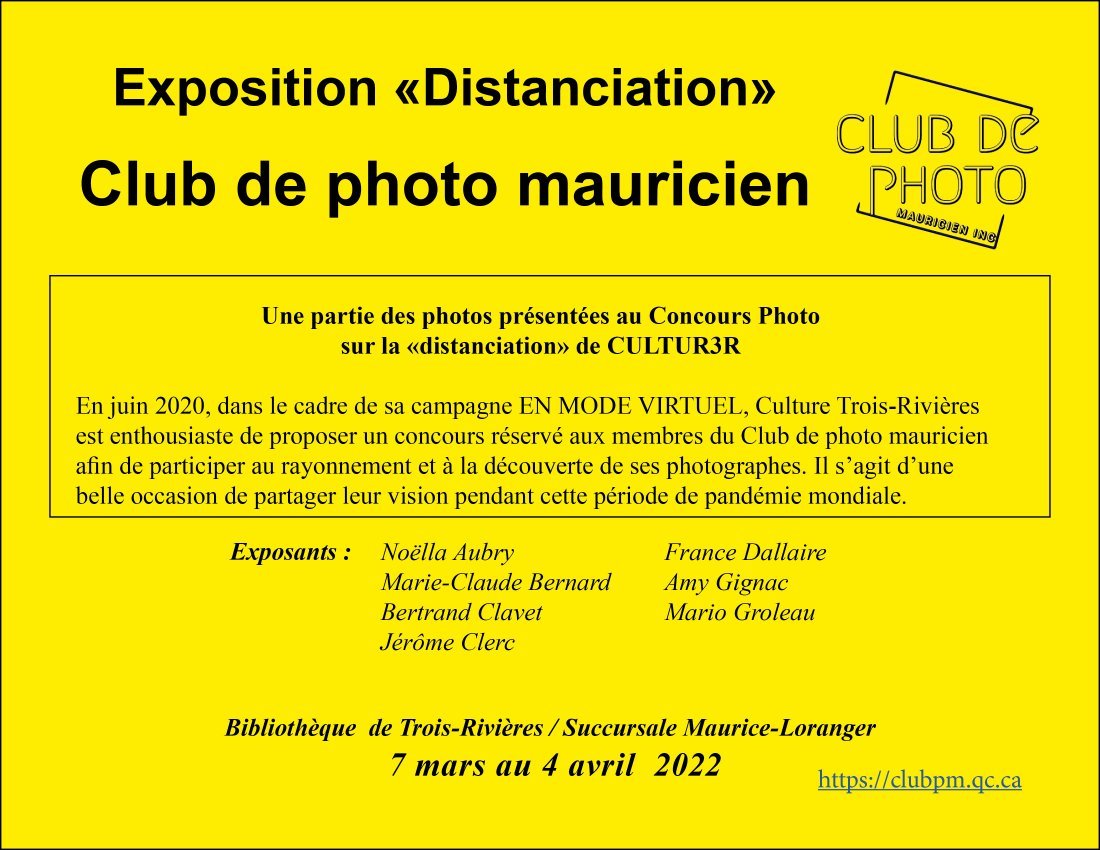 Exposition «Distanciation»

Club de photo mauricien

CLUB DE PHOTO
MAURICIEN INC

Une partie des photos présentées au Concours Photo sur la «distanciation» de CULTUR3R

En juin 2020, dans le cadre de sa campagne EN MODE VIRTUEL, Culture Trois-Rivières est enthousiaste de proposer un concours réservé aux membres du Club de photo mauricien afin de participer au rayonnement et à la découverte de ses photographes. Il s'agit d'une belle occasion de partager leur vision pendant cette période de pandémie mondiale.

Exposants :
Noëlla Aubry
Marie-Claude Bernard
Bertrand Clavet
Jérôme Clerc
France Dallaire
Amy Gignac
Mario Groleau

Bibliothèque de Trois-Rivières / Succursale Maurice-Loranger
7 mars au 4 avril 2022

https://clubpm.qc.ca